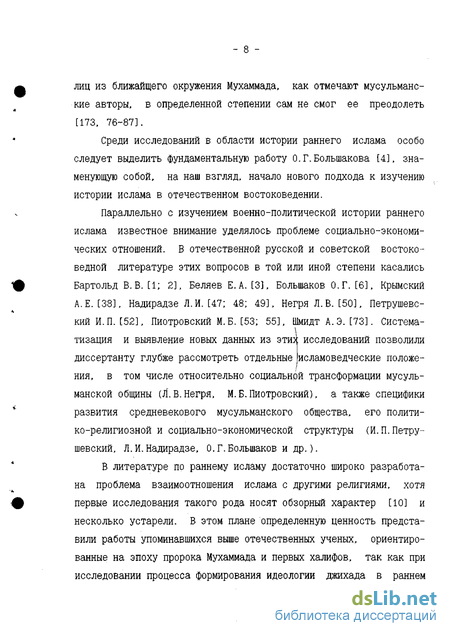 - 8 -

лиц из ближайщего окружения Мухаммада, как отмечают мусульманские авторы, в определенной степени сам не смог ее преодолеть [173, 76-87].

Среди исследований в области истории раннего ислама особо следует выделить фундаментальную работу О.Г.Большакова [4], знаменующую собой, на наш взгляд, начало нового подхода к изучению истории ислама в отечественном востоковедении.

Параллельно с изучением военно-политической истории раннего ислама известное внимание уделялось проблеме социально-экономических отношений. В отечественной русской и советской востоковедной литературе этих вопросов в той или иной степени касались Бартольд В.В.[1; 2], Беляев Е.А.[3], Большаков О.Г.[6], Крымский А.Е.[38], Надирадзе Л.И.[47; 48; 49], Негря Л.В.[50], Петрушевский И.П.[52], Пиотровский М.Б.[53; 55], Шмидт А.Э.[73]. Систематизация и выявление новых данных из этих исследований позволили диссертанту глубже рассмотреть отдельные исламоведческие положения, в том числе относительно социальной трансформации мусульманской общины (Л.В.Негря, М.Б.Пиотровский), а также специфики развития средневекового мусульманского общества, его политико-религиозной и социально-экономической структуры (И.П.Петрушевский, Л.И.Надирадзе, О.Г.Большаков и др.).

В литературе по раннему исламу достаточно широко разработана проблема взаимоотношения ислама с другими религиями, хотя первые исследования такого рода носят обзорный характер [10] и несколько устарели. В этом плане определенную ценность представили работы упоминавшихся выше отечественных ученых, ориентированные на эпоху пророка Мухаммада и первых халифов, так как при исследовании процесса формирования идеологии джихада в раннем

dsLib.net
библиотека диссертаций